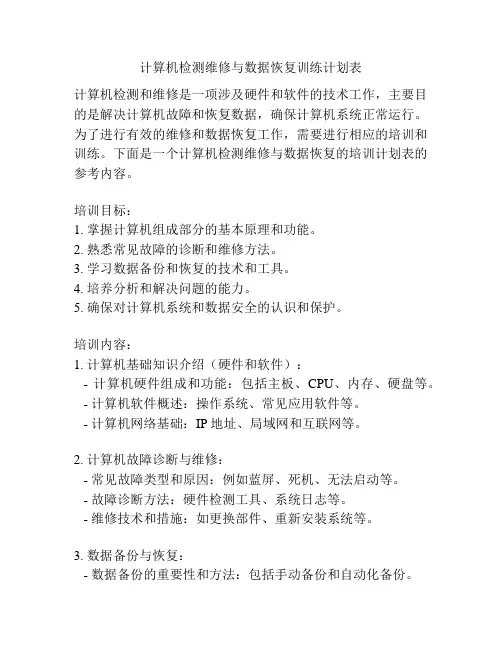 计算机检测维修与数据恢复训练计划表

计算机检测和维修是一项涉及硬件和软件的技术工作，主要目的是解决计算机故障和恢复数据，确保计算机系统正常运行。为了进行有效的维修和数据恢复工作，需要进行相应的培训和训练。下面是一个计算机检测维修与数据恢复的培训计划表的参考内容。

培训目标：
1. 掌握计算机组成部分的基本原理和功能。
2. 熟悉常见故障的诊断和维修方法。
3. 学习数据备份和恢复的技术和工具。
4. 培养分析和解决问题的能力。
5. 确保对计算机系统和数据安全的认识和保护。

培训内容：
1. 计算机基础知识介绍（硬件和软件）：
- 计算机硬件组成和功能：包括主板、CPU、内存、硬盘等。
- 计算机软件概述：操作系统、常见应用软件等。
- 计算机网络基础：IP 地址、局域网和互联网等。

2. 计算机故障诊断与维修：
- 常见故障类型和原因：例如蓝屏、死机、无法启动等。
- 故障诊断方法：硬件检测工具、系统日志等。
- 维修技术和措施：如更换部件、重新安装系统等。

3. 数据备份与恢复：
- 数据备份的重要性和方法：包括手动备份和自动化备份。